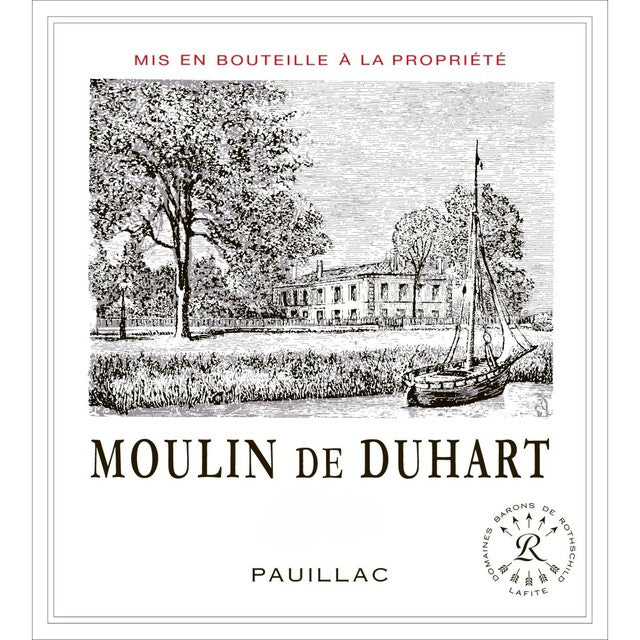 MIS EN BOUTEILLE À LA PROPRIÉTÉ

MOULIN DE DUHART

PAUILLAC

DOMAINES BARONS DE ROTHSCHILD
R
LAFITE